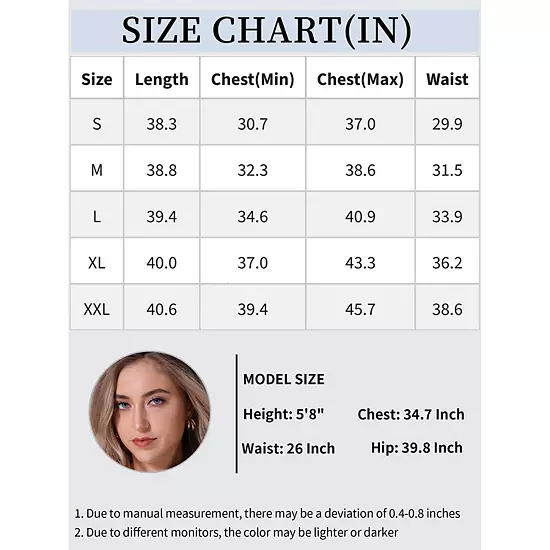 SIZE CHART(IN)

| Size | Length | Chest(Min) | Chest(Max) | Waist |
|---|---|---|---|---|
| S | 38.3 | 30.7 | 37.0 | 29.9 |
| M | 38.8 | 32.3 | 38.6 | 31.5 |
| L | 39.4 | 34.6 | 40.9 | 33.9 |
| XL | 40.0 | 37.0 | 43.3 | 36.2 |
| XXL | 40.6 | 39.4 | 45.7 | 38.6 |

MODEL SIZE

Height: 5'8"
Chest: 34.7 Inch
Waist: 26 Inch
Hip: 39.8 Inch

1. Due to manual measurement, there may be a deviation of 0.4-0.8 inches
2. Due to different monitors, the color may be lighter or darker